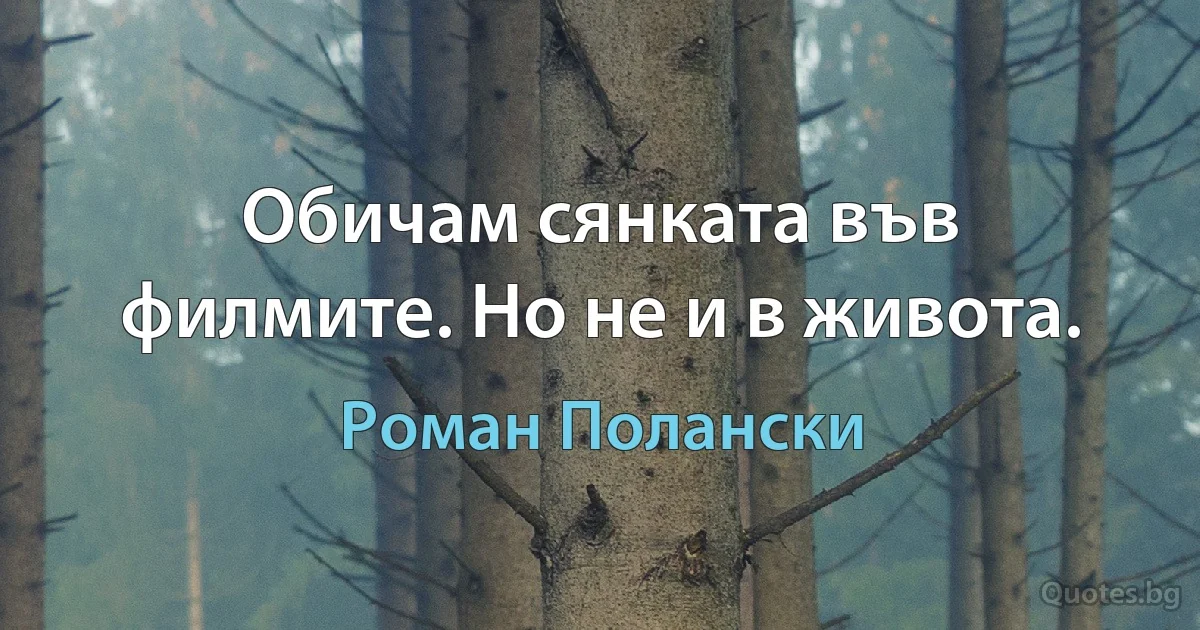 Обичам сянката във филмите. Но не и в живота.

Роман Полански

Quotes.bg